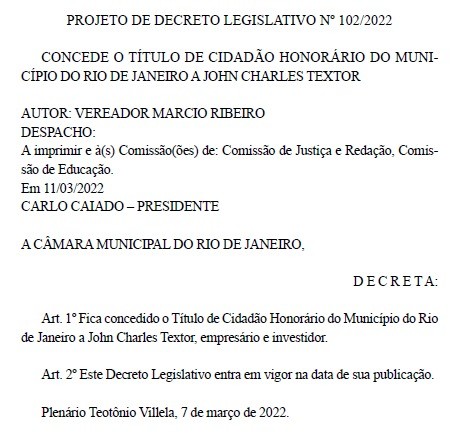 PROJETO DE DECRETO LEGISLATIVO Nº 102/2022

CONCEDE O TÍTULO DE CIDADÃO HONORÁRIO DO MUNICÍPIO DO RIO DE JANEIRO A JOHN CHARLES TEXTOR

AUTOR: VEREADOR MARCIO RIBEIRO
DESPACHO:
A imprimir e à(s) Comissão(ões) de: Comissão de Justiça e Redação, Comissão de Educação.
Em 11/03/2022
CARLO CAIADO – PRESIDENTE

A CÂMARA MUNICIPAL DO RIO DE JANEIRO,

D E C R E T A:

Art. 1º Fica concedido o Título de Cidadão Honorário do Município do Rio de Janeiro a John Charles Textor, empresário e investidor.

Art. 2º Este Decreto Legislativo entra em vigor na data de sua publicação.

Plenário Teotônio Villela, 7 de março de 2022.